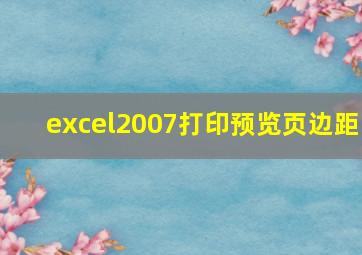 excel2007打印预览页边距